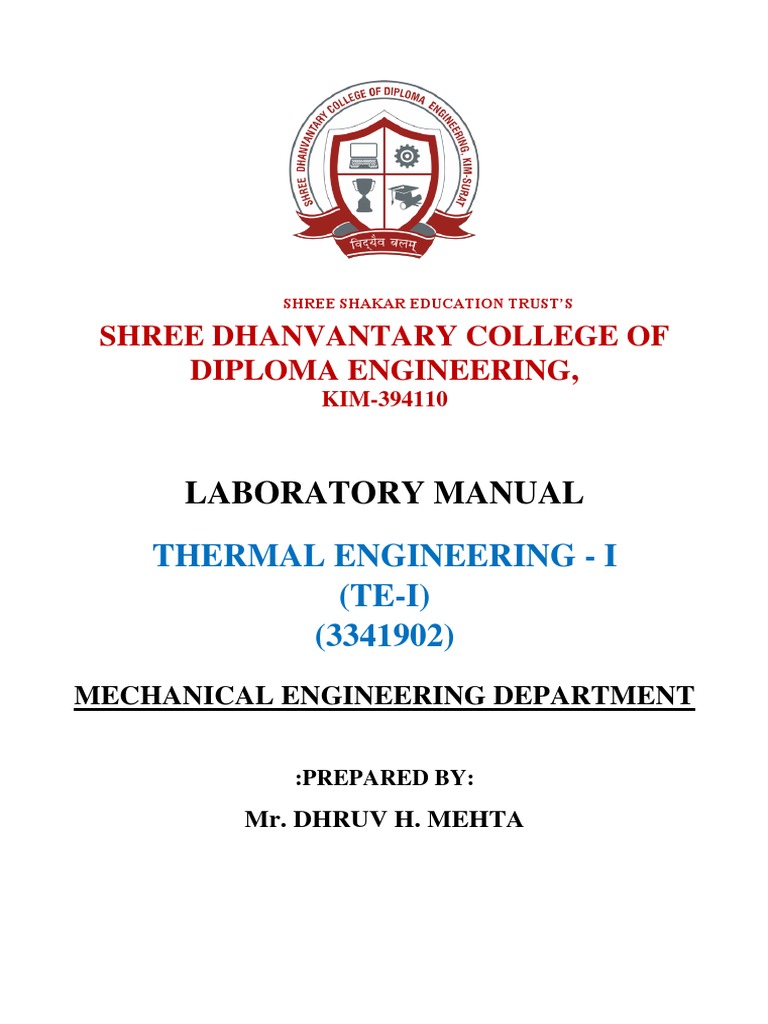 SHREE DHANVANTARY COLLEGE OF DIPLOMA ENGINEERING, KIM-SURAT

विद्यैव बलम्

SHREE SHAKAR EDUCATION TRUST'S

SHREE DHANVANTARY COLLEGE OF DIPLOMA ENGINEERING,

KIM-394110

LABORATORY MANUAL

THERMAL ENGINEERING - I

(TE-I)

(3341902)

MECHANICAL ENGINEERING DEPARTMENT

:PREPARED BY:

Mr. DHRUV H. MEHTA